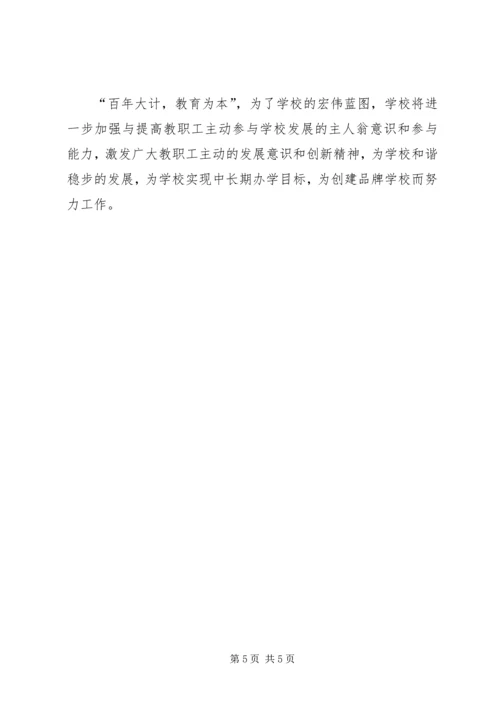 “百年大计，教育为本”，为了学校的宏伟蓝图，学校将进一步加强与提高教职工主动参与学校发展的主人翁意识和参与能力，激发广大教职工主动的发展意识和创新精神，为学校和谐稳步的发展，为学校实现中长期办学目标，为创建品牌学校而努力工作。

第5页 共5页